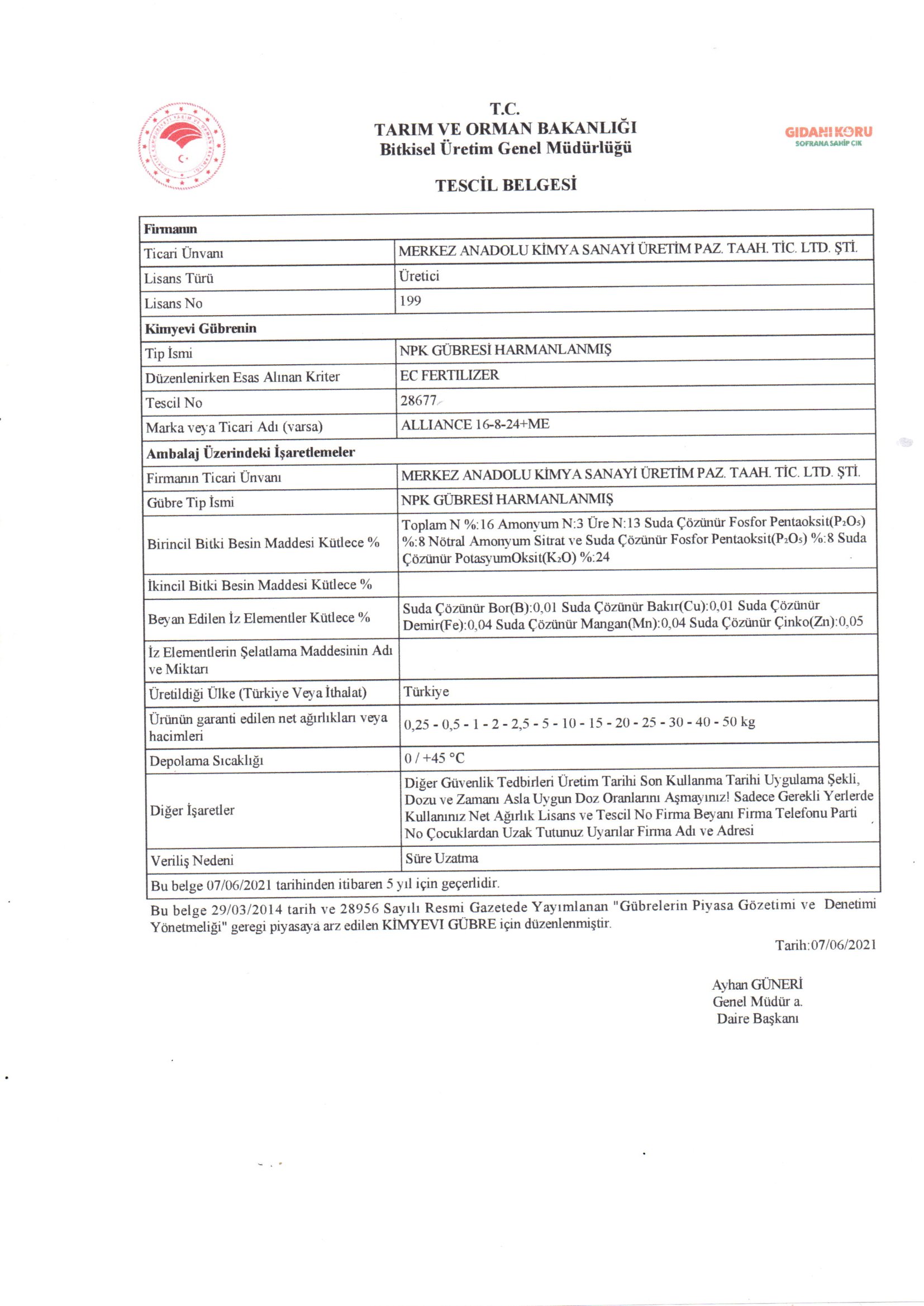 T.C.
TARIM VE ORMAN BAKANLIĞI
Bitkisel Üretim Genel Müdürlüğü

GIDANI KORU
SOFRANA SAHİP ÇIK

TESCİL BELGESİ

| Firmanın | |
|---|---|
| Ticari Ünvanı | MERKEZ ANADOLU KİMYA SANAYİ ÜRETİM PAZ. TAAH. TİC. LTD. ŞTİ. |
| Lisans Türü | Üretici |
| Lisans No | 199 |
| Kimyevi Gübrenin | |
| Tip İsmi | NPK GÜBRESİ HARMANLANMIŞ |
| Düzenlenirken Esas Alınan Kriter | EC FERTILIZER |
| Tescil No | 28677 |
| Marka veya Ticari Adı (varsa) | ALLIANCE 16-8-24+ME |
| Ambalaj Üzerindeki İşaretlemeler | |
| Firmanın Ticari Ünvanı | MERKEZ ANADOLU KİMYA SANAYİ ÜRETİM PAZ. TAAH. TİC. LTD. ŞTİ. |
| Gübre Tip İsmi | NPK GÜBRESİ HARMANLANMIŞ |
| Birincil Bitki Besin Maddesi Kütlece % | Toplam N %:16 Amonyum N:3 Üre N:13 Suda Çözünür Fosfor Pentaoksit($P_2O_5$) %:8 Nötral Amonyum Sitrat ve Suda Çözünür Fosfor Pentaoksit($P_2O_5$) %:8 Suda Çözünür PotasyumOksit($K_2O$) %:24 |
| İkincil Bitki Besin Maddesi Kütlece % | |
| Beyan Edilen İz Elementler Kütlece % | Suda Çözünür Bor(B):0,01 Suda Çözünür Bakır(Cu):0,01 Suda Çözünür Demir(Fe):0,04 Suda Çözünür Mangan(Mn):0,04 Suda Çözünür Çinko(Zn):0,05 |
| İz Elementlerin Şelatlama Maddesinin Adı ve Miktarı | |
| Üretildiği Ülke (Türkiye Veya İthalat) | Türkiye |
| Ürünün garanti edilen net ağırlıkları veya hacimleri | 0,25 - 0,5 - 1 - 2 - 2,5 - 5 - 10 - 15 - 20 - 25 - 30 - 40 - 50 kg |
| Depolama Sıcaklığı | 0 / +45 °C |
| Diğer İşaretler | Diğer Güvenlik Tedbirleri Üretim Tarihi Son Kullanma Tarihi Uygulama Şekli, Dozu ve Zamanı Asla Uygun Doz Oranlarını Aşmayınız! Sadece Gerekli Yerlerde Kullanınız Net Ağırlık Lisans ve Tescil No Firma Beyanı Firma Telefonu Parti No Çocuklardan Uzak Tutunuz Uyarılar Firma Adı ve Adresi |
| Veriliş Nedeni | Süre Uzatma |
| Bu belge 07/06/2021 tarihinden itibaren 5 yıl için geçerlidir. | |

Bu belge 29/03/2014 tarih ve 28956 Sayılı Resmi Gazetede Yayımlanan "Gübrelerin Piyasa Gözetimi ve Denetimi Yönetmeliği" geregi piyasaya arz edilen KİMYEVI GÜBRE için düzenlenmiştir.

Tarih:07/06/2021

Ayhan GÜNERİ
Genel Müdür a.
Daire Başkanı